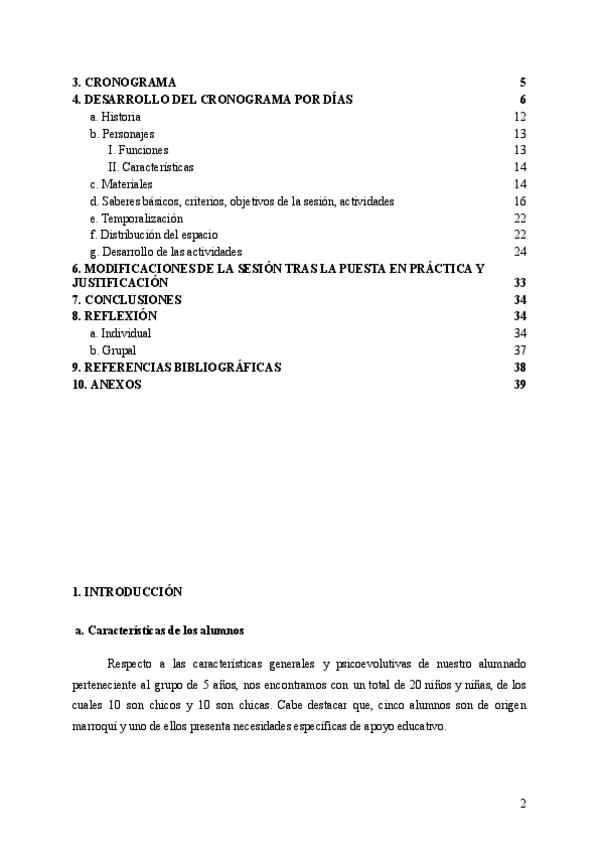 3. CRONOGRAMA 5
4. DESARROLLO DEL CRONOGRAMA POR DÍAS 6
a. Historia 12
b. Personajes 13
I. Funciones 13
II. Características 14
c. Materiales 14
d. Saberes básicos, criterios, objetivos de la sesión, actividades 16
e. Temporalización 22
f. Distribución del espacio 22
g. Desarrollo de las actividades 24
6. MODIFICACIONES DE LA SESIÓN TRAS LA PUESTA EN PRÁCTICA Y JUSTIFICACIÓN 33
7. CONCLUSIONES 34
8. REFLEXIÓN 34
a. Individual 34
b. Grupal 37
9. REFERENCIAS BIBLIOGRÁFICAS 38
10. ANEXOS 39

1. INTRODUCCIÓN

a. Características de los alumnos

Respecto a las características generales y psicoevolutivas de nuestro alumnado perteneciente al grupo de 5 años, nos encontramos con un total de 20 niños y niñas, de los cuales 10 son chicos y 10 son chicas. Cabe destacar que, cinco alumnos son de origen marroquí y uno de ellos presenta necesidades específicas de apoyo educativo.

2